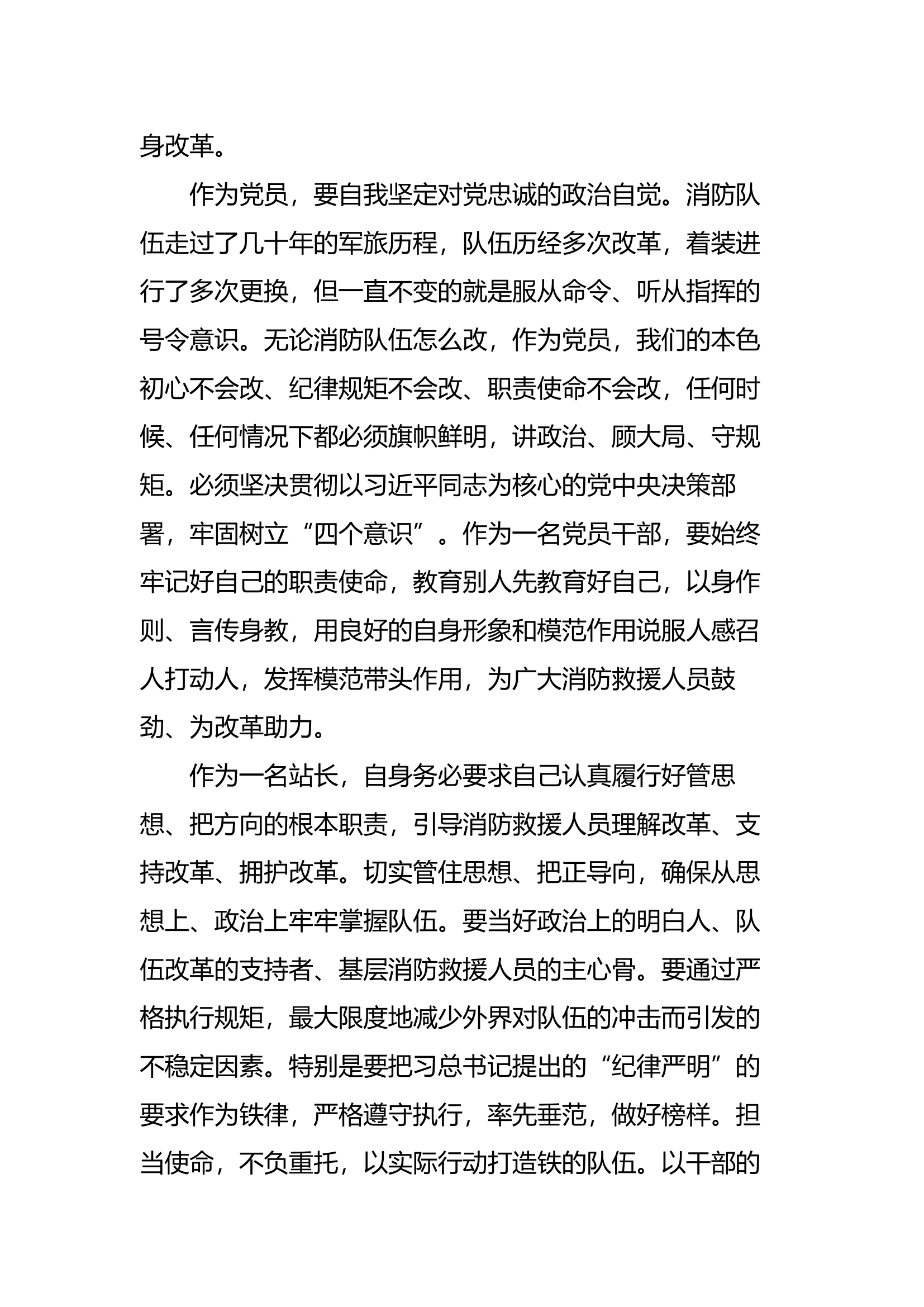 身改革。

作为党员，要自我坚定对党忠诚的政治自觉。消防队伍走过了几十年的军旅历程，队伍历经多次改革，着装进行了多次更换，但一直不变的就是服从命令、听从指挥的号令意识。无论消防队伍怎么改，作为党员，我们的本色初心不会改、纪律规矩不会改、职责使命不会改，任何时候、任何情况下都必须旗帜鲜明，讲政治、顾大局、守规矩。必须坚决贯彻以习近平同志为核心的党中央决策部署，牢固树立“四个意识”。作为一名党员干部，要始终牢记好自己的职责使命，教育别人先教育好自己，以身作则、言传身教，用良好的自身形象和模范作用说服人感召人打动人，发挥模范带头作用，为广大消防救援人员鼓劲、为改革助力。

作为一名站长，自身务必要求自己认真履行好管思想、把方向的根本职责，引导消防救援人员理解改革、支持改革、拥护改革。切实管住思想、把正导向，确保从思想上、政治上牢牢掌握队伍。要当好政治上的明白人、队伍改革的支持者、基层消防救援人员的主心骨。要通过严格执行规矩，最大限度地减少外界对队伍的冲击而引发的不稳定因素。特别是要把习总书记提出的“纪律严明”的要求作为铁律，严格遵守执行，率先垂范，做好榜样。担当使命，不负重托，以实际行动打造铁的队伍。以干部的